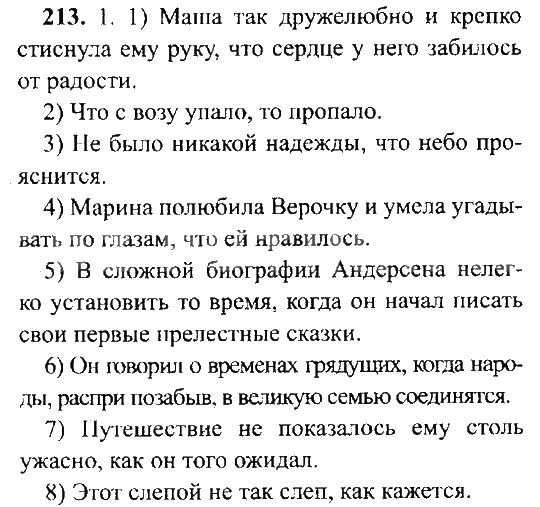 213. 1. 1) Маша так дружелюбно и крепко стиснула ему руку, что сердце у него забилось от радости.

2) Что с возу упало, то пропало.

3) Не было никакой надежды, что небо прояснится.

4) Марина полюбила Верочку и умела угадывать по глазам, что ей нравилось.

5) В сложной биографии Андерсена нелегко установить то время, когда он начал писать свои первые прелестные сказки.

6) Он говорил о временах грядущих, когда народы, распри позабыв, в великую семью соединятся.

7) Путешествие не показалось ему столь ужасно, как он того ожидал.

8) Этот слепой не так слеп, как кажется.